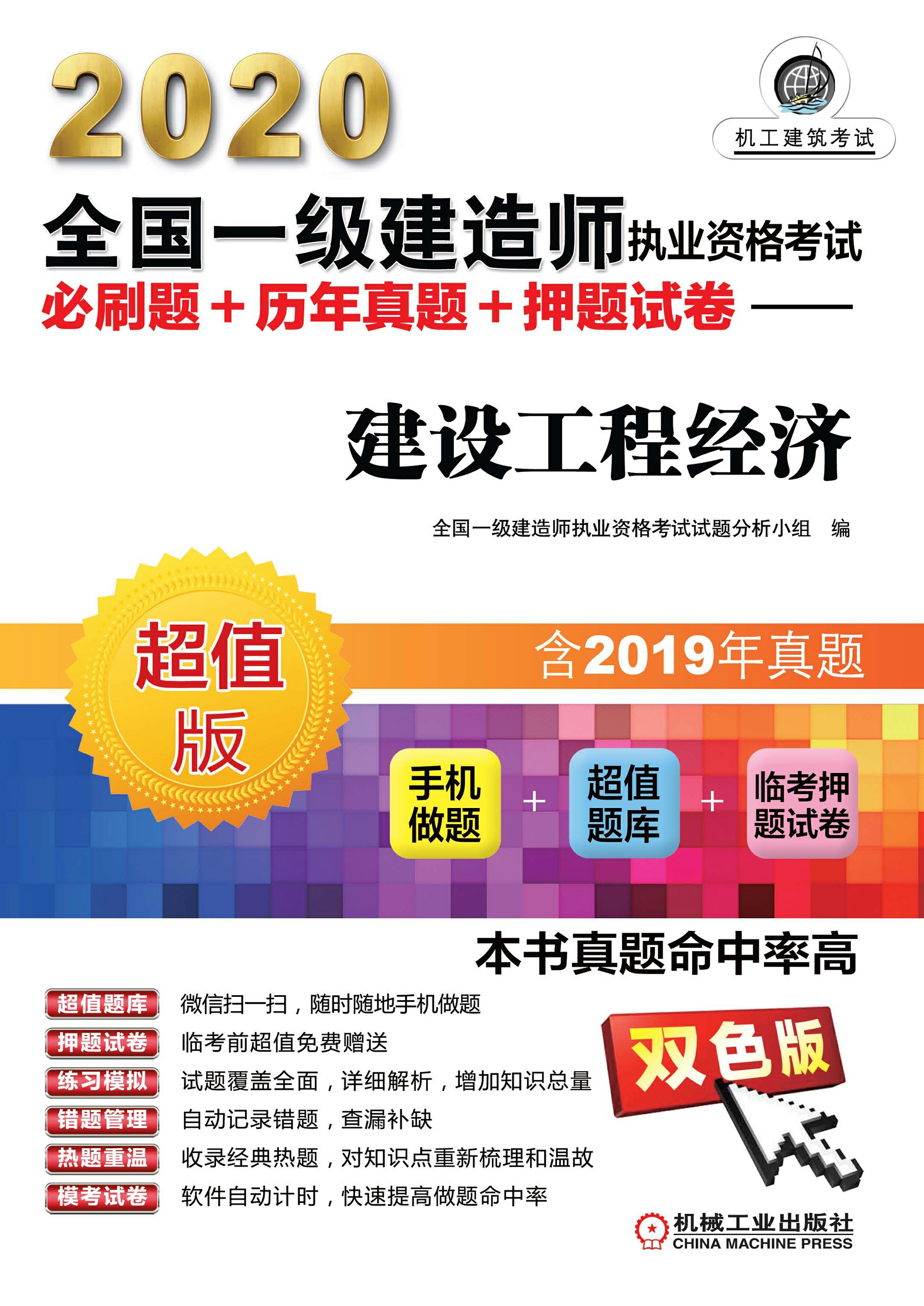 2020

机工建筑考试

全国一级建造师执业资格考试

必刷题＋历年真题＋押题试卷——

建设工程经济

全国一级建造师执业资格考试试题分析小组　编

超值版

含2019年真题

手机做题 ＋ 超值题库 ＋ 临考押题试卷

本书真题命中率高

超值题库　微信扫一扫，随时随地手机做题

押题试卷　临考前超值免费赠送

练习模拟　试题覆盖全面，详细解析，增加知识总量

错题管理　自动记录错题，查漏补缺

热题重温　收录经典热题，对知识点重新梳理和温故

模考试卷　软件自动计时，快速提高做题命中率

双色版

机械工业出版社
CHINA MACHINE PRESS